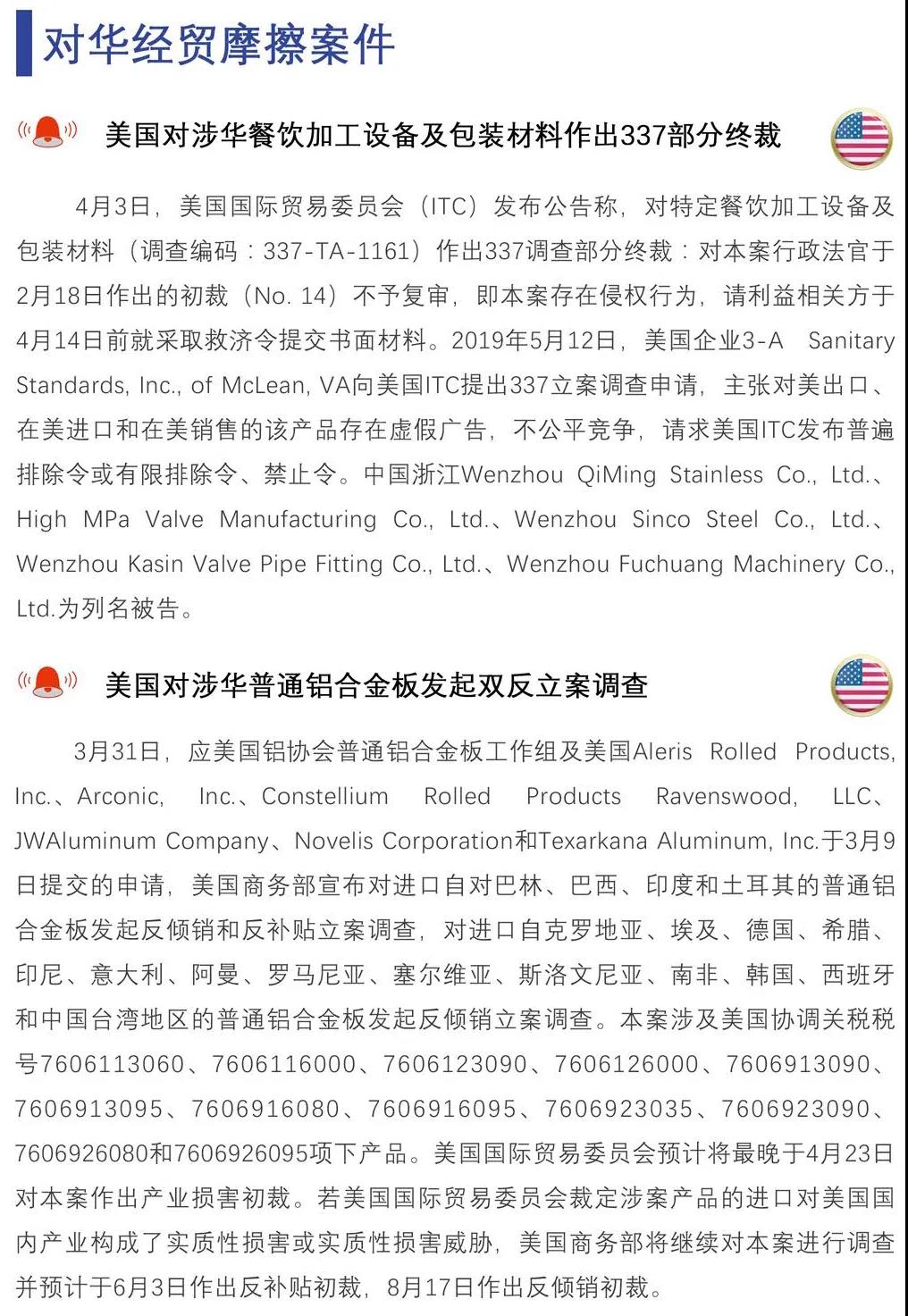 对华经贸摩擦案件

美国对涉华餐饮加工设备及包装材料作出337部分终裁

4月3日，美国国际贸易委员会（ITC）发布公告称，对特定餐饮加工设备及包装材料（调查编码：337-TA-1161）作出337调查部分终裁：对本案行政法官于2月18日作出的初裁（No. 14）不予复审，即本案存在侵权行为，请利益相关方于4月14日前就采取救济令提交书面材料。2019年5月12日，美国企业3-A Sanitary Standards, Inc., of McLean, VA向美国ITC提出337立案调查申请，主张对美出口、在美进口和在美销售的该产品存在虚假广告，不公平竞争，请求美国ITC发布普遍排除令或有限排除令、禁止令。中国浙江Wenzhou QiMing Stainless Co., Ltd.、High MPa Valve Manufacturing Co., Ltd.、Wenzhou Sinco Steel Co., Ltd.、Wenzhou Kasin Valve Pipe Fitting Co., Ltd.、Wenzhou Fuchuang Machinery Co., Ltd.为列名被告。

美国对涉华普通铝合金板发起双反立案调查

3月31日，应美国铝协会普通铝合金板工作组及美国Aleris Rolled Products, Inc.、Arconic, Inc.、Constellium Rolled Products Ravenswood, LLC、JWAluminum Company、Novelis Corporation和Texarkana Aluminum, Inc.于3月9日提交的申请，美国商务部宣布对进口自对巴林、巴西、印度和土耳其的普通铝合金板发起反倾销和反补贴立案调查，对进口自克罗地亚、埃及、德国、希腊、印尼、意大利、阿曼、罗马尼亚、塞尔维亚、斯洛文尼亚、南非、韩国、西班牙和中国台湾地区的普通铝合金板发起反倾销立案调查。本案涉及美国协调关税税号7606113060、7606116000、7606123090、7606126000、7606913090、7606913095、7606916080、7606916095、7606923035、7606923090、7606926080和7606926095项下产品。美国国际贸易委员会预计将最晚于4月23日对本案作出产业损害初裁。若美国国际贸易委员会裁定涉案产品的进口对美国国内产业构成了实质性损害或实质性损害威胁，美国商务部将继续对本案进行调查并预计于6月3日作出反补贴初裁，8月17日作出反倾销初裁。